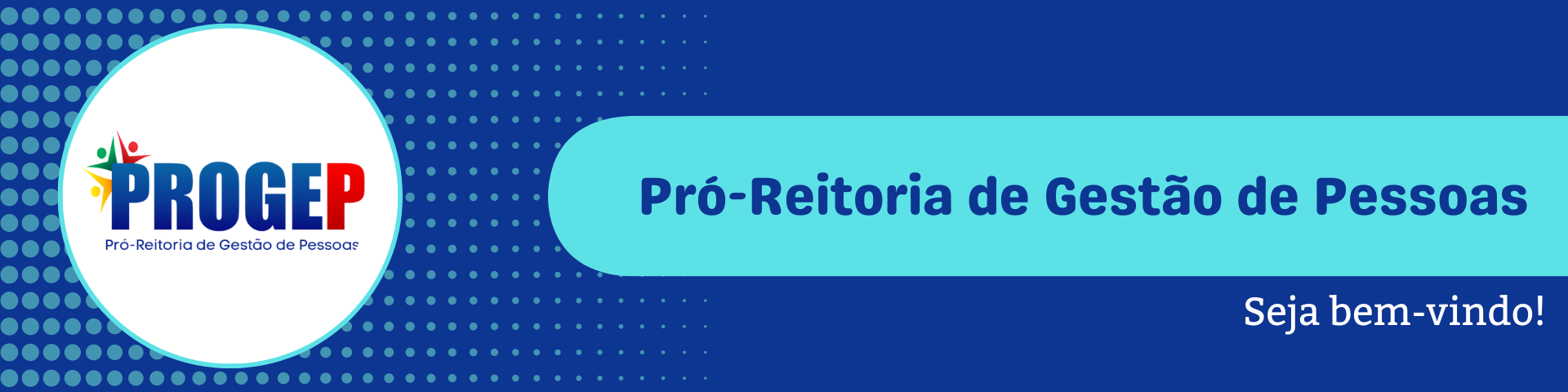 PROGEP
Pró-Reitoria de Gestão de Pessoas

Pró-Reitoria de Gestão de Pessoas

Seja bem-vindo!